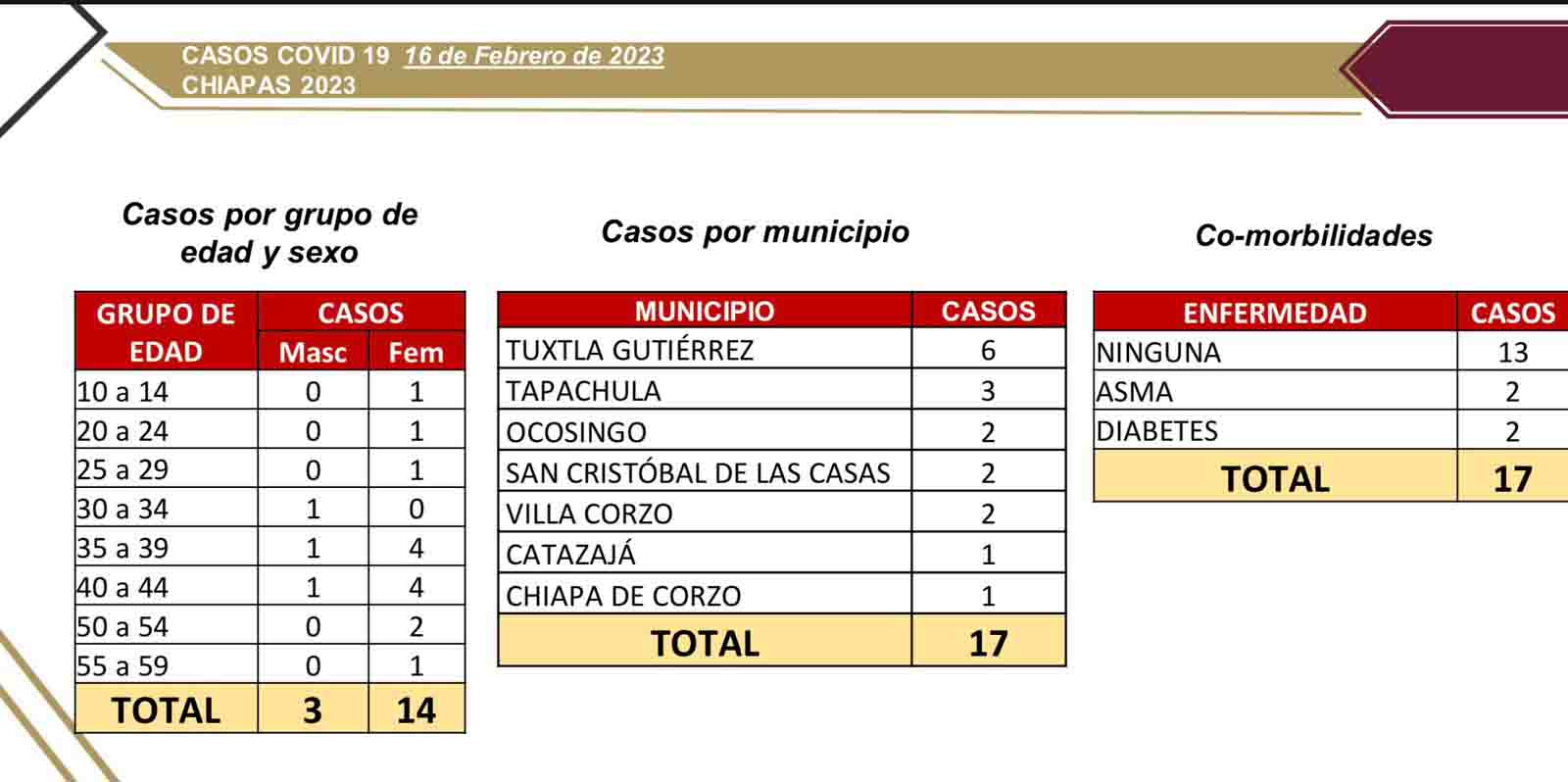 CASOS COVID 19 16 de Febrero de 2023
CHIAPAS 2023

Casos por grupo de edad y sexo

| GRUPO DE EDAD | CASOS Masc | CASOS Fem |
|---|---|---|
| 10 a 14 | 0 | 1 |
| 20 a 24 | 0 | 1 |
| 25 a 29 | 0 | 1 |
| 30 a 34 | 1 | 0 |
| 35 a 39 | 1 | 4 |
| 40 a 44 | 1 | 4 |
| 50 a 54 | 0 | 2 |
| 55 a 59 | 0 | 1 |
| TOTAL | 3 | 14 |

Casos por municipio

| MUNICIPIO | CASOS |
|---|---|
| TUXTLA GUTIÉRREZ | 6 |
| TAPACHULA | 3 |
| OCOSINGO | 2 |
| SAN CRISTÓBAL DE LAS CASAS | 2 |
| VILLA CORZO | 2 |
| CATAZAJÁ | 1 |
| CHIAPA DE CORZO | 1 |
| TOTAL | 17 |

Co-morbilidades

| ENFERMEDAD | CASOS |
|---|---|
| NINGUNA | 13 |
| ASMA | 2 |
| DIABETES | 2 |
| TOTAL | 17 |